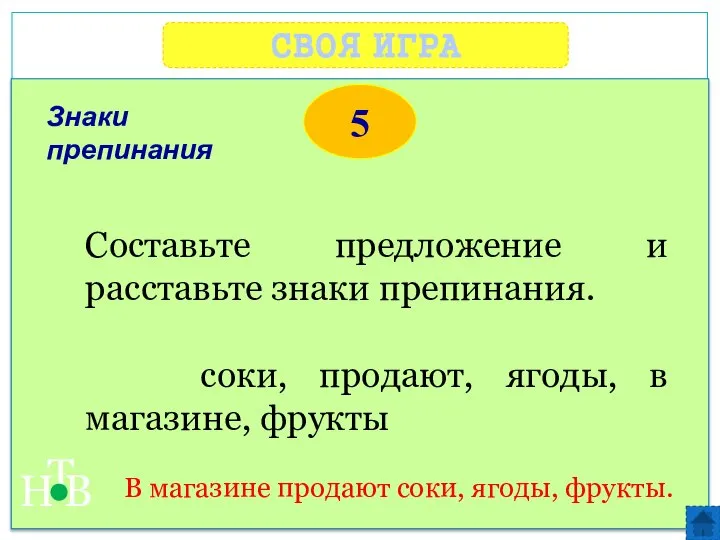 СВОЯ ИГРА

Знаки препинания

5

Составьте предложение и расставьте знаки препинания.

соки, продают, ягоды, в магазине, фрукты

НТВ

В магазине продают соки, ягоды, фрукты.